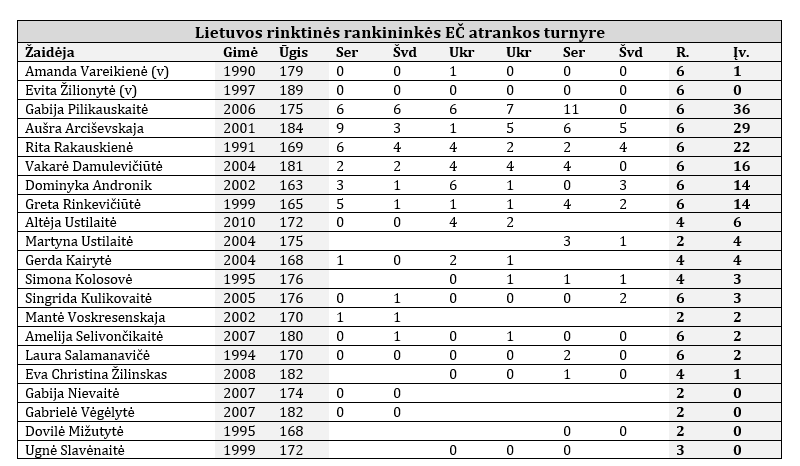 Lietuvos rinktinės rankininkės EČ atrankos turnyre

| Žaidėja | Gimė | Ūgis | Ser | Švd | Ukr | Ukr | Ser | Švd | R. | Įv. |
|---|---|---|---|---|---|---|---|---|---|---|
| Amanda Vareikienė (v) | 1990 | 179 | 0 | 0 | 1 | 0 | 0 | 0 | 6 | 1 |
| Evita Žilionytė (v) | 1997 | 189 | 0 | 0 | 0 | 0 | 0 | 0 | 6 | 0 |
| Gabija Pilikauskaitė | 2006 | 175 | 6 | 6 | 6 | 7 | 11 | 0 | 6 | 36 |
| Aušra Arciševskaja | 2001 | 184 | 9 | 3 | 1 | 5 | 6 | 5 | 6 | 29 |
| Rita Rakauskienė | 1991 | 169 | 6 | 4 | 4 | 2 | 2 | 4 | 6 | 22 |
| Vakarė Damulevičiūtė | 2004 | 181 | 2 | 2 | 4 | 4 | 4 | 0 | 6 | 16 |
| Dominyka Andronik | 2002 | 163 | 3 | 1 | 6 | 1 | 0 | 3 | 6 | 14 |
| Greta Rinkevičiūtė | 1999 | 165 | 5 | 1 | 1 | 1 | 4 | 2 | 6 | 14 |
| Altėja Ustilaitė | 2010 | 172 | 0 | 0 | 4 | 2 | | | 4 | 6 |
| Martyna Ustilaitė | 2004 | 175 | | | | | 3 | 1 | 2 | 4 |
| Gerda Kairytė | 2004 | 168 | 1 | 0 | 2 | 1 | | | 4 | 4 |
| Simona Kolosovė | 1995 | 176 | | | 0 | 1 | 1 | 1 | 4 | 3 |
| Singrida Kulikovaitė | 2005 | 176 | 0 | 1 | 0 | 0 | 0 | 2 | 6 | 3 |
| Mantė Voskresenskaja | 2002 | 170 | 1 | 1 | | | | | 2 | 2 |
| Amelija Selivončikaitė | 2007 | 180 | 0 | 1 | 0 | 1 | 0 | 0 | 6 | 2 |
| Laura Salamanavičė | 1994 | 170 | 0 | 0 | 0 | 0 | 2 | 0 | 6 | 2 |
| Eva Christina Žilinskas | 2008 | 182 | | | 0 | 0 | 1 | 0 | 4 | 1 |
| Gabija Nievaitė | 2007 | 174 | 0 | 0 | | | | | 2 | 0 |
| Gabrielė Vėgėlytė | 2007 | 182 | 0 | 0 | | | | | 2 | 0 |
| Dovilė Mižutytė | 1995 | 168 | | | | | 0 | 0 | 2 | 0 |
| Ugnė Slavėnaitė | 1999 | 172 | | | 0 | 0 | 0 | | 3 | 0 |